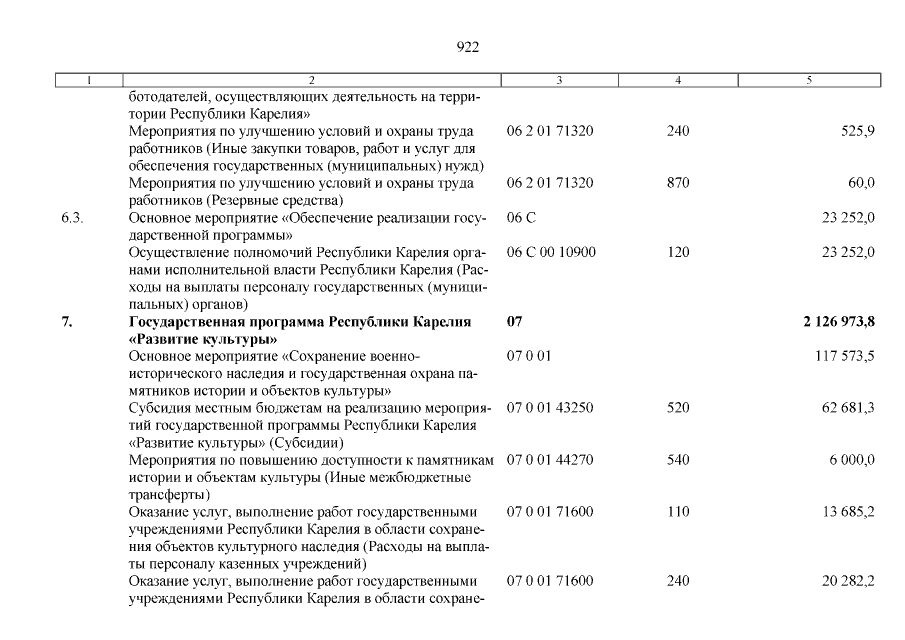 922

| 1 | 2 | 3 | 4 | 5 |
|---|---|---|---|---|
| | ботодателей, осуществляющих деятельность на территории Республики Карелия» | | | |
| | Мероприятия по улучшению условий и охраны труда работников (Иные закупки товаров, работ и услуг для обеспечения государственных (муниципальных) нужд) | 06 2 01 71320 | 240 | 525,9 |
| | Мероприятия по улучшению условий и охраны труда работников (Резервные средства) | 06 2 01 71320 | 870 | 60,0 |
| 6.3. | Основное мероприятие «Обеспечение реализации государственной программы» | 06 С | | 23 252,0 |
| | Осуществление полномочий Республики Карелия органами исполнительной власти Республики Карелия (Расходы на выплаты персоналу государственных (муниципальных) органов) | 06 С 00 10900 | 120 | 23 252,0 |
| **7.** | **Государственная программа Республики Карелия «Развитие культуры»** | **07** | | **2 126 973,8** |
| | Основное мероприятие «Сохранение военно-исторического наследия и государственная охрана памятников истории и объектов культуры» | 07 0 01 | | 117 573,5 |
| | Субсидия местным бюджетам на реализацию мероприятий государственной программы Республики Карелия «Развитие культуры» (Субсидии) | 07 0 01 43250 | 520 | 62 681,3 |
| | Мероприятия по повышению доступности к памятникам истории и объектам культуры (Иные межбюджетные трансферты) | 07 0 01 44270 | 540 | 6 000,0 |
| | Оказание услуг, выполнение работ государственными учреждениями Республики Карелия в области сохранения объектов культурного наследия (Расходы на выплаты персоналу казенных учреждений) | 07 0 01 71600 | 110 | 13 685,2 |
| | Оказание услуг, выполнение работ государственными учреждениями Республики Карелия в области сохране- | 07 0 01 71600 | 240 | 20 282,2 |